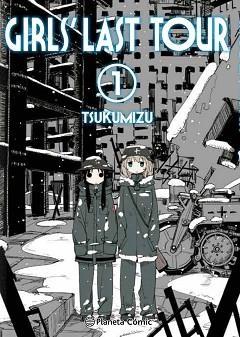 GIRLS' LAST TOUR
1
TSUKUMIZU
Planeta Cómic